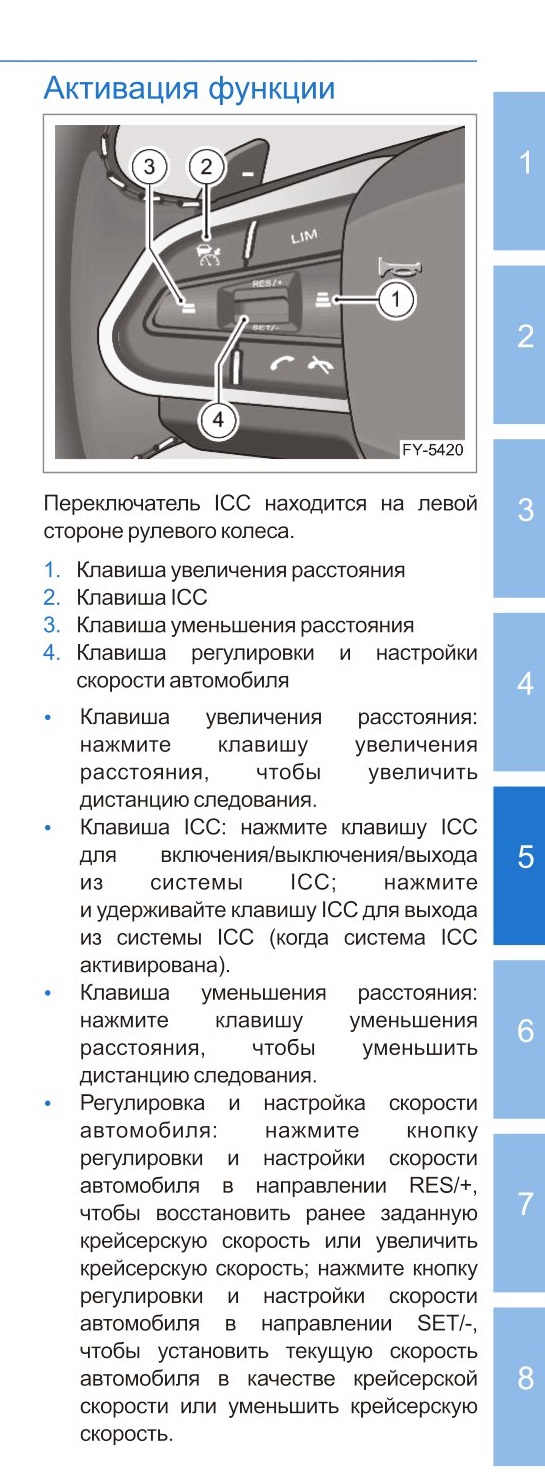 Активация функции

3 2 LIM RES/+ 1 SET/- 4 FY-5420

Переключатель ICC находится на левой стороне рулевого колеса.

1. Клавиша увеличения расстояния
2. Клавиша ICC
3. Клавиша уменьшения расстояния
4. Клавиша регулировки и настройки скорости автомобиля

• Клавиша увеличения расстояния: нажмите клавишу увеличения расстояния, чтобы увеличить дистанцию следования.
• Клавиша ICC: нажмите клавишу ICC для включения/выключения/выхода из системы ICC; нажмите и удерживайте клавишу ICC для выхода из системы ICC (когда система ICC активирована).
• Клавиша уменьшения расстояния: нажмите клавишу уменьшения расстояния, чтобы уменьшить дистанцию следования.
• Регулировка и настройка скорости автомобиля: нажмите кнопку регулировки и настройки скорости автомобиля в направлении RES/+, чтобы восстановить ранее заданную крейсерскую скорость или увеличить крейсерскую скорость; нажмите кнопку регулировки и настройки скорости автомобиля в направлении SET/-, чтобы установить текущую скорость автомобиля в качестве крейсерской скорости или уменьшить крейсерскую скорость.

1
2
3
4
5
6
7
8